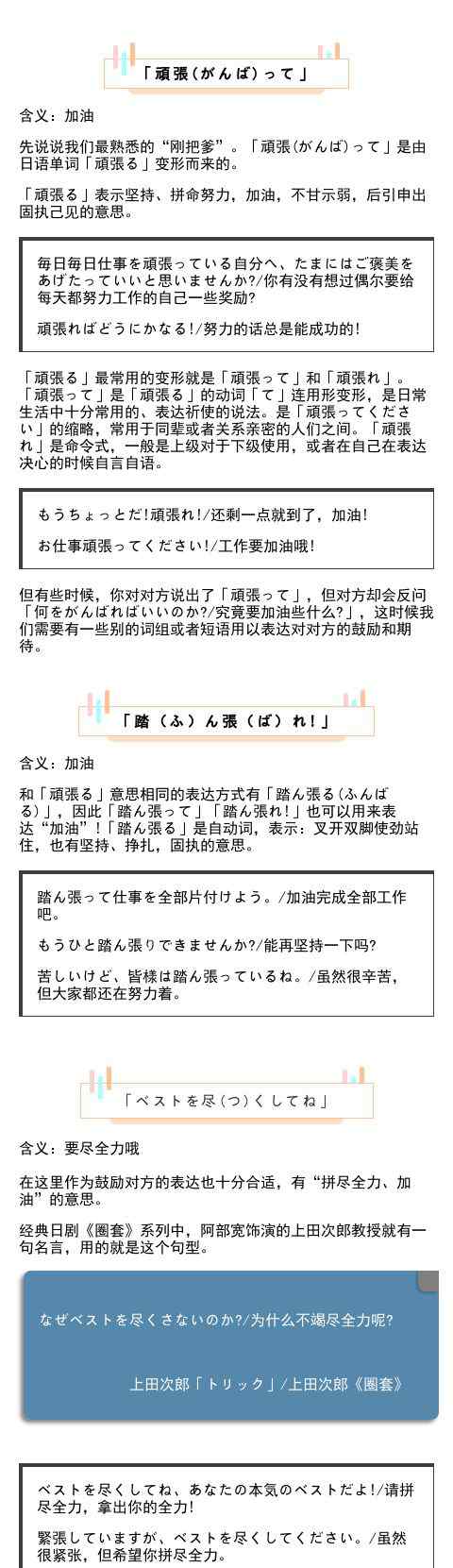 「頑張(がんば)って」

含义：加油

先说说我们最熟悉的“刚把爹”。「頑張(がんば)って」是由日语单词「頑張る」变形而来的。

「頑張る」表示坚持、拼命努力，加油，不甘示弱，后引申出固执己见的意思。

毎日毎日仕事を頑張っている自分へ、たまにはご褒美をあげたっていいと思いませんか?/你有没有想过偶尔要给每天都努力工作的自己一些奖励?

頑張ればどうにかなる!/努力的话总是能成功的!

「頑張る」最常用的变形就是「頑張って」和「頑張れ」。「頑張って」是「頑張る」的动词「て」连用形变形，是日常生活中十分常用的、表达祈使的说法。是「頑張ってください」的缩略，常用于同辈或者关系亲密的人们之间。「頑張れ」是命令式，一般是上级对于下级使用，或者在自己在表达决心的时候自言自语。

もうちょっとだ!頑張れ!/还剩一点就到了，加油!

お仕事頑張ってください!/工作要加油哦!

但有些时候，你对对方说出了「頑張って」，但对方却会反问「何をがんばればいいのか?/究竟要加油些什么?」，这时候我们需要有一些别的词组或者短语用以表达对对方的鼓励和期待。

「踏（ふ）ん張（ば）れ!」

含义：加油

和「頑張る」意思相同的表达方式有「踏ん張る(ふんばる)」，因此「踏ん張って」「踏ん張れ!」也可以用来表达“加油”!「踏ん張る」是自动词，表示：叉开双脚使劲站住，也有坚持、挣扎，固执的意思。

踏ん張って仕事を全部片付けよう。/加油完成全部工作吧。

もうひと踏ん張りできませんか?/能再坚持一下吗?

苦しいけど、皆様は踏ん張っているね。/虽然很辛苦，但大家都还在努力着。

「ベストを尽(つ)くしてね」

含义：要尽全力哦

在这里作为鼓励对方的表达也十分合适，有“拼尽全力、加油”的意思。

经典日剧《圈套》系列中，阿部宽饰演的上田次郎教授就有一句名言，用的就是这个句型。

なぜベストを尽くさないのか?/为什么不竭尽全力呢?

上田次郎「トリック」/上田次郎《圈套》

ベストを尽くしてね、あなたの本気のベストだよ!/请拼尽全力，拿出你的全力!

緊張していますが、ベストを尽くしてください。/虽然很紧张，但希望你拼尽全力。